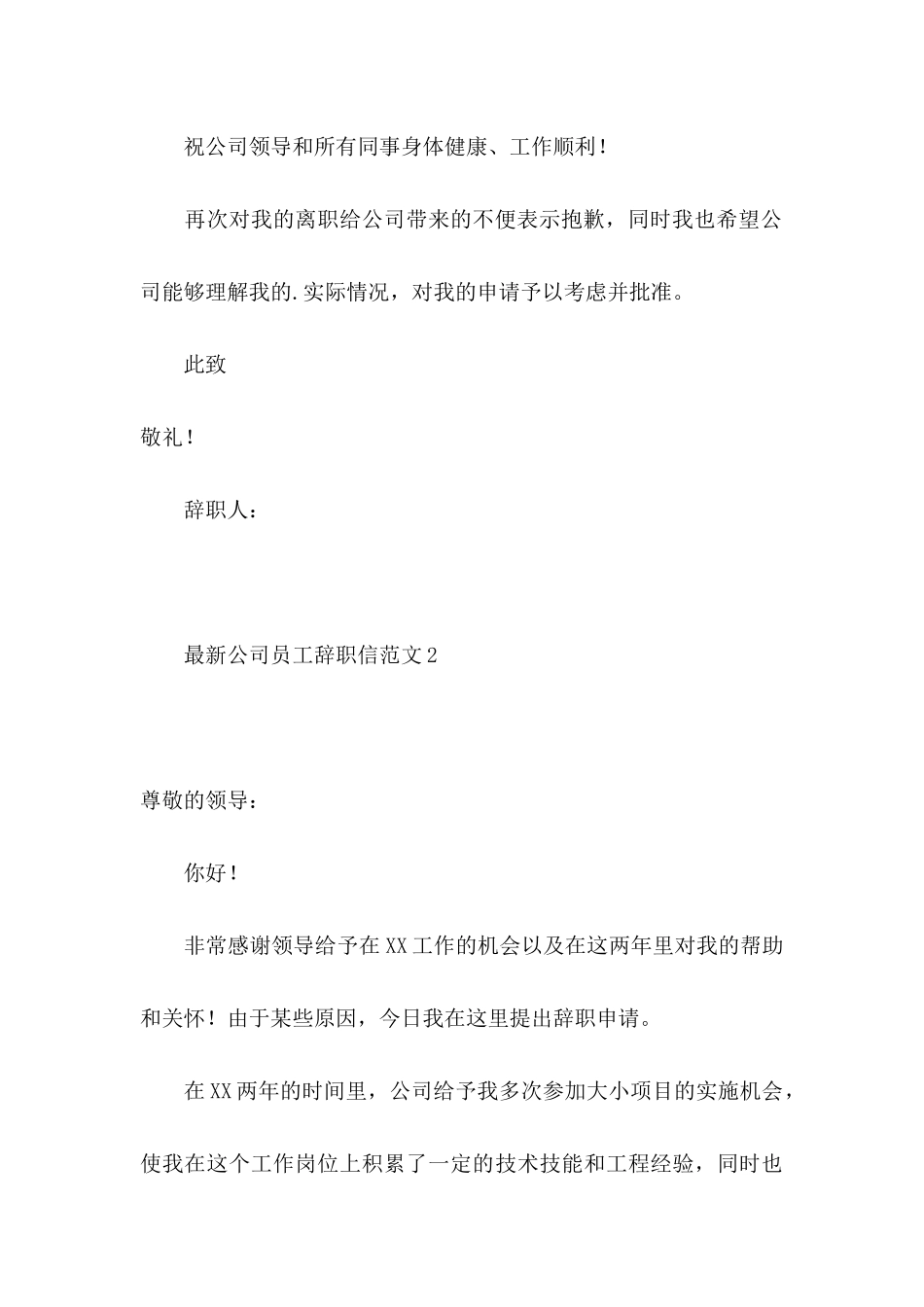 祝公司领导和所有同事身体健康、工作顺利！

再次对我的离职给公司带来的不便表示抱歉，同时我也希望公司能够理解我的.实际情况，对我的申请予以考虑并批准。

此致

敬礼！

辞职人：

最新公司员工辞职信范文2

尊敬的领导：

你好！

非常感谢领导给予在XX工作的机会以及在这两年里对我的帮助和关怀！由于某些原因，今日我在这里提出辞职申请。

在XX两年的时间里，公司给予我多次参加大小项目的实施机会，使我在这个工作岗位上积累了一定的技术技能和工程经验，同时也